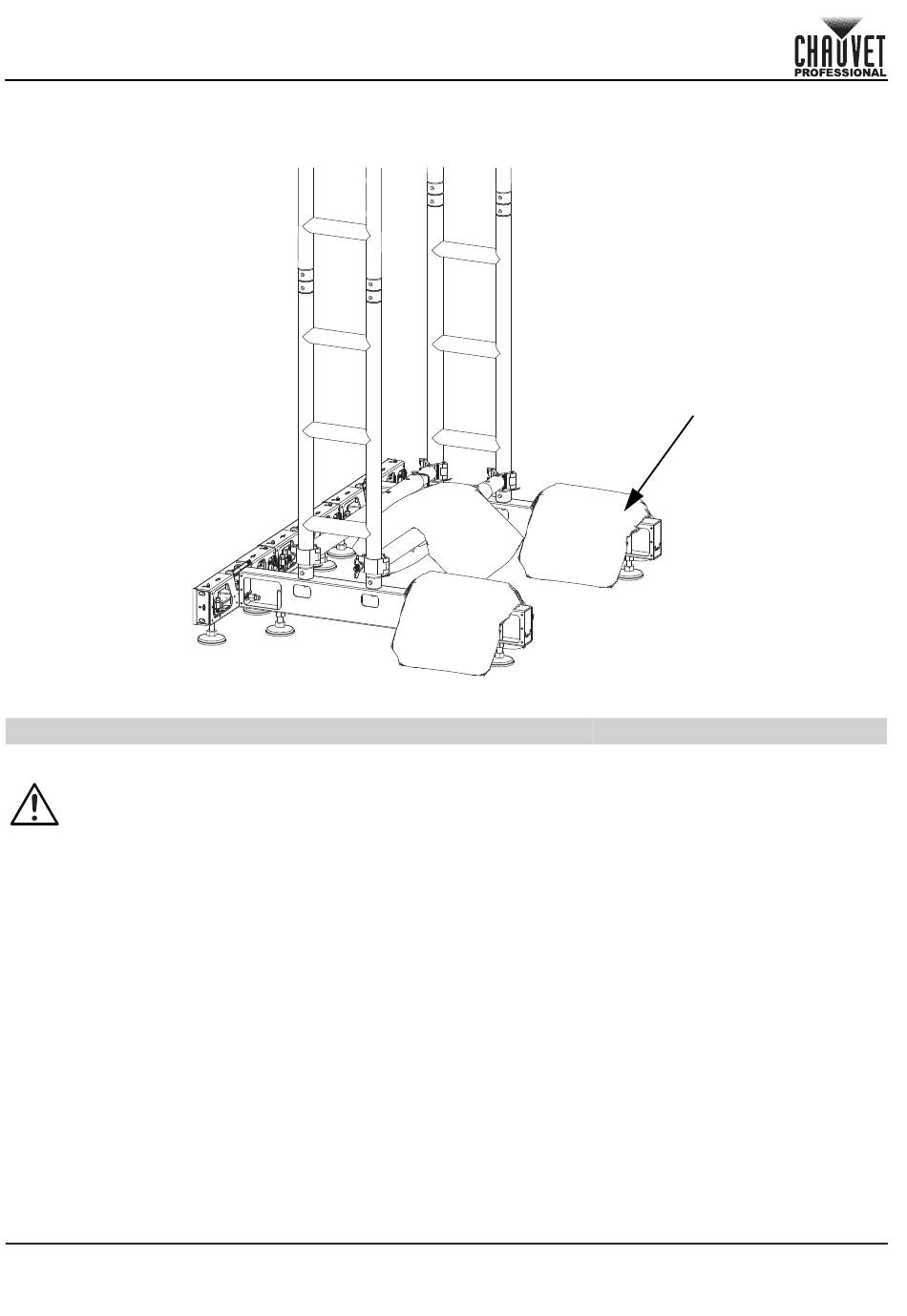 CHAUVET
PROFESSIONAL